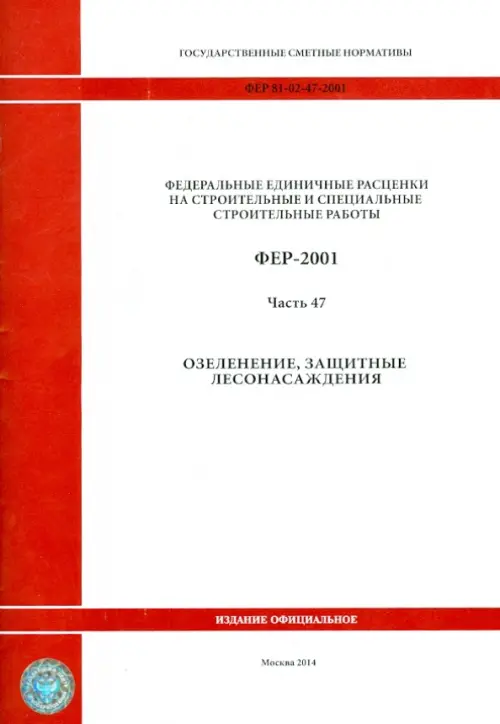 ГОСУДАРСТВЕННЫЕ СМЕТНЫЕ НОРМАТИВЫ

ФЕР 81-02-47-2001

ФЕДЕРАЛЬНЫЕ ЕДИНИЧНЫЕ РАСЦЕНКИ
НА СТРОИТЕЛЬНЫЕ И СПЕЦИАЛЬНЫЕ
СТРОИТЕЛЬНЫЕ РАБОТЫ

ФЕР-2001

Часть 47

ОЗЕЛЕНЕНИЕ, ЗАЩИТНЫЕ
ЛЕСОНАСАЖДЕНИЯ

ИЗДАНИЕ ОФИЦИАЛЬНОЕ

Москва 2014